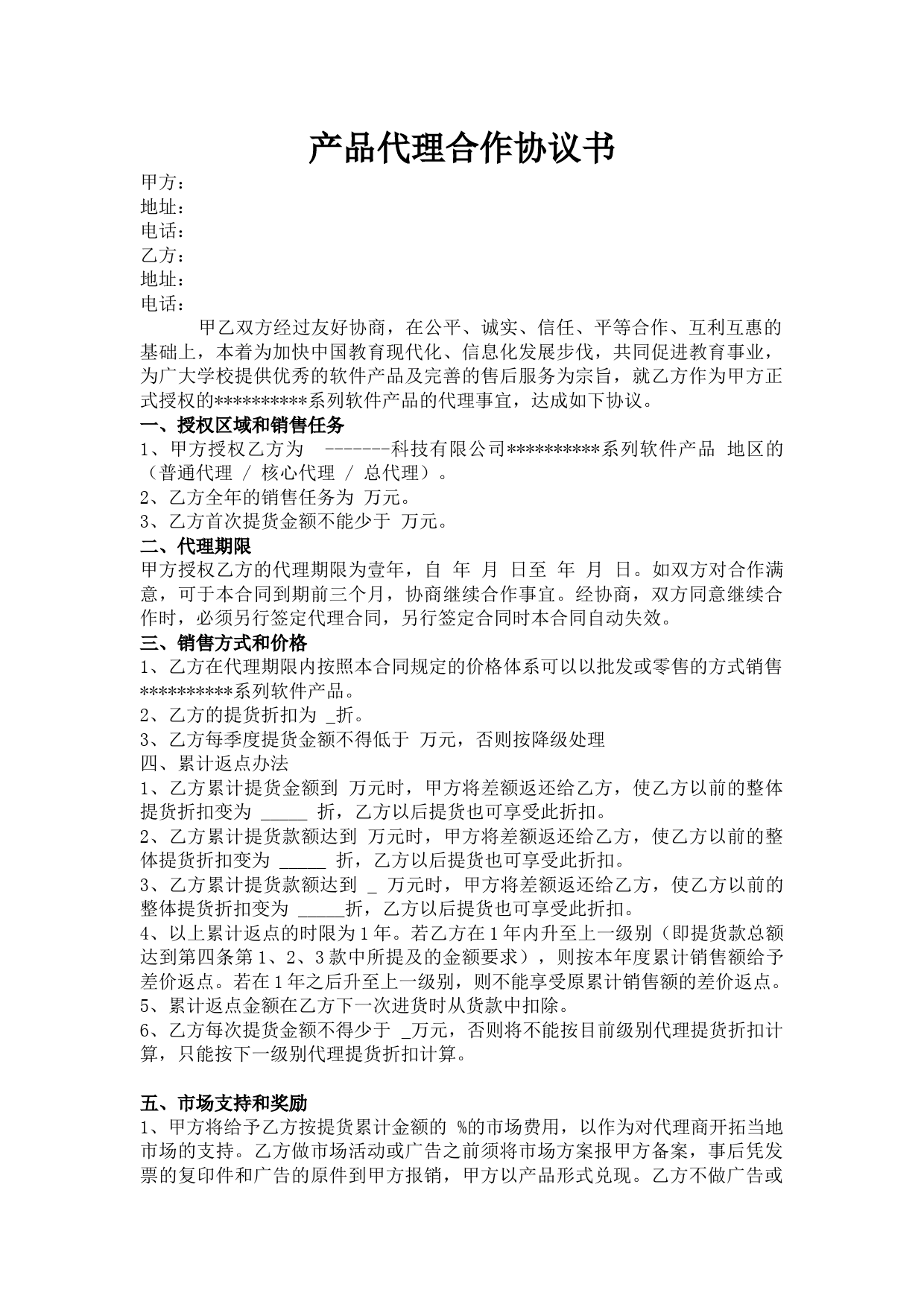 产品代理合作协议书

甲方：
地址：
电话：
乙方：
地址：
电话：

甲乙双方经过友好协商，在公平、诚实、信任、平等合作、互利互惠的基础上，本着为加快中国教育现代化、信息化发展步伐，共同促进教育事业，为广大学校提供优秀的软件产品及完善的售后服务为宗旨，就乙方作为甲方正式授权的**********系列软件产品的代理事宜，达成如下协议。

一、授权区域和销售任务
1、甲方授权乙方为 -------科技有限公司**********系列软件产品 地区的（普通代理 / 核心代理 / 总代理）。
2、乙方全年的销售任务为 万元。
3、乙方首次提货金额不能少于 万元。

二、代理期限
甲方授权乙方的代理期限为壹年，自 年 月 日至 年 月 日。如双方对合作满意，可于本合同到期前三个月，协商继续合作事宜。经协商，双方同意继续合作时，必须另行签定代理合同，另行签定合同时本合同自动失效。

三、销售方式和价格
1、乙方在代理期限内按照本合同规定的价格体系可以以批发或零售的方式销售**********系列软件产品。
2、乙方的提货折扣为 _折。
3、乙方每季度提货金额不得低于 万元，否则按降级处理

四、累计返点办法
1、乙方累计提货金额到 万元时，甲方将差额返还给乙方，使乙方以前的整体提货折扣变为 _____ 折，乙方以后提货也可享受此折扣。
2、乙方累计提货款额达到 万元时，甲方将差额返还给乙方，使乙方以前的整体提货折扣变为 _____ 折，乙方以后提货也可享受此折扣。
3、乙方累计提货款额达到 _ 万元时，甲方将差额返还给乙方，使乙方以前的整体提货折扣变为 _____折，乙方以后提货也可享受此折扣。
4、以上累计返点的时限为1年。若乙方在1年内升至上一级别（即提货款总额达到第四条第1、2、3款中所提及的金额要求），则按本年度累计销售额给予差价返点。若在1年之后升至上一级别，则不能享受原累计销售额的差价返点。
5、累计返点金额在乙方下一次进货时从货款中扣除。
6、乙方每次提货金额不得少于 _万元，否则将不能按目前级别代理提货折扣计算，只能按下一级别代理提货折扣计算。

五、市场支持和奖励
1、甲方将给予乙方按提货累计金额的 %的市场费用，以作为对代理商开拓当地市场的支持。乙方做市场活动或广告之前须将市场方案报甲方备案，事后凭发票的复印件和广告的原件到甲方报销，甲方以产品形式兑现。乙方不做广告或